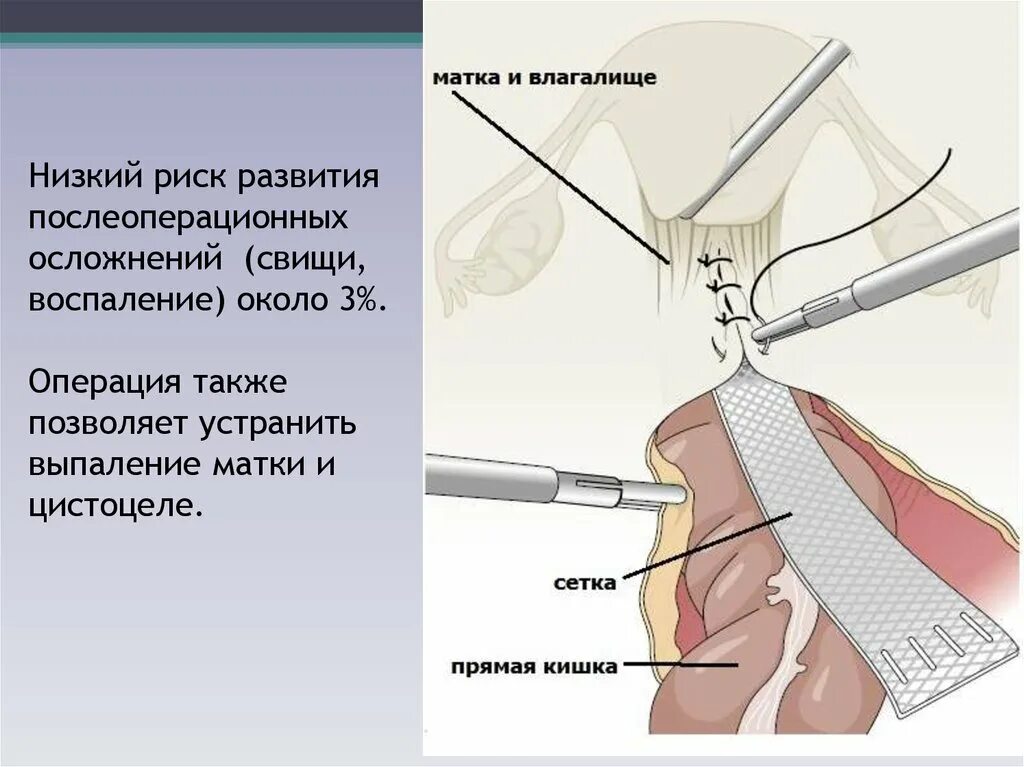 Низкий риск развития послеоперационных осложнений  (свищи, воспаление) около 3%.

Операция также позволяет устранить выпаление матки и цистоцеле.

матка и влагалище

сетка

прямая кишка